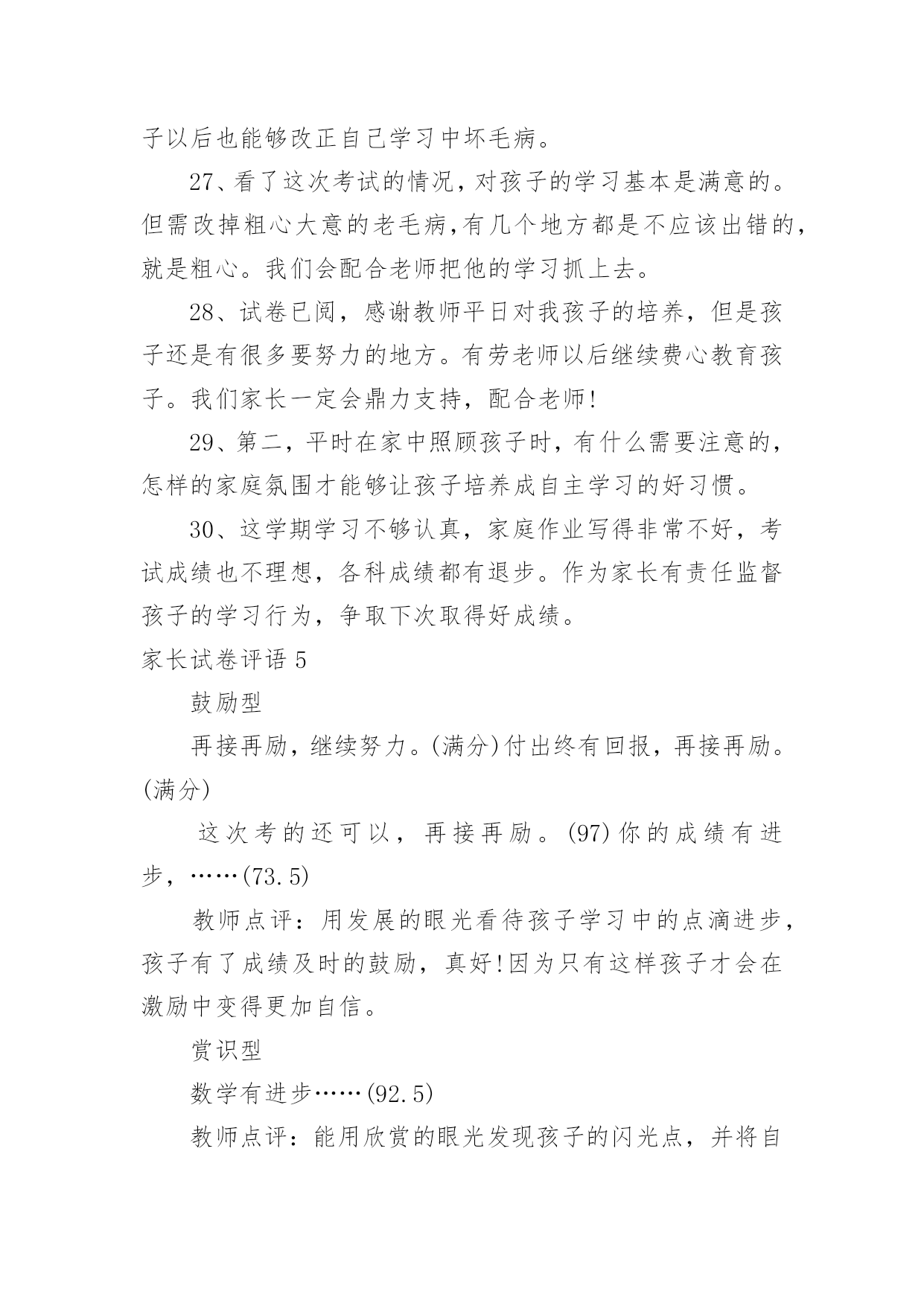 子以后也能够改正自己学习中坏毛病。

27、看了这次考试的情况，对孩子的学习基本是满意的。但需改掉粗心大意的老毛病，有几个地方都是不应该出错的，就是粗心。我们会配合老师把他的学习抓上去。

28、试卷已阅，感谢教师平日对我孩子的培养，但是孩子还是有很多要努力的地方。有劳老师以后继续费心教育孩子。我们家长一定会鼎力支持，配合老师!

29、第二，平时在家中照顾孩子时，有什么需要注意的，怎样的家庭氛围才能够让孩子培养成自主学习的好习惯。

30、这学期学习不够认真，家庭作业写得非常不好，考试成绩也不理想，各科成绩都有退步。作为家长有责任监督孩子的学习行为，争取下次取得好成绩。

家长试卷评语 5

鼓励型

再接再励，继续努力。(满分)付出终有回报，再接再励。(满分)

这次考的还可以，再接再励。(97)你的成绩有进步，……(73.5)

教师点评：用发展的眼光看待孩子学习中的点滴进步，孩子有了成绩及时的鼓励，真好!因为只有这样孩子才会在激励中变得更加自信。

赏识型

数学有进步……(92.5)

教师点评：能用欣赏的眼光发现孩子的闪光点，并将自